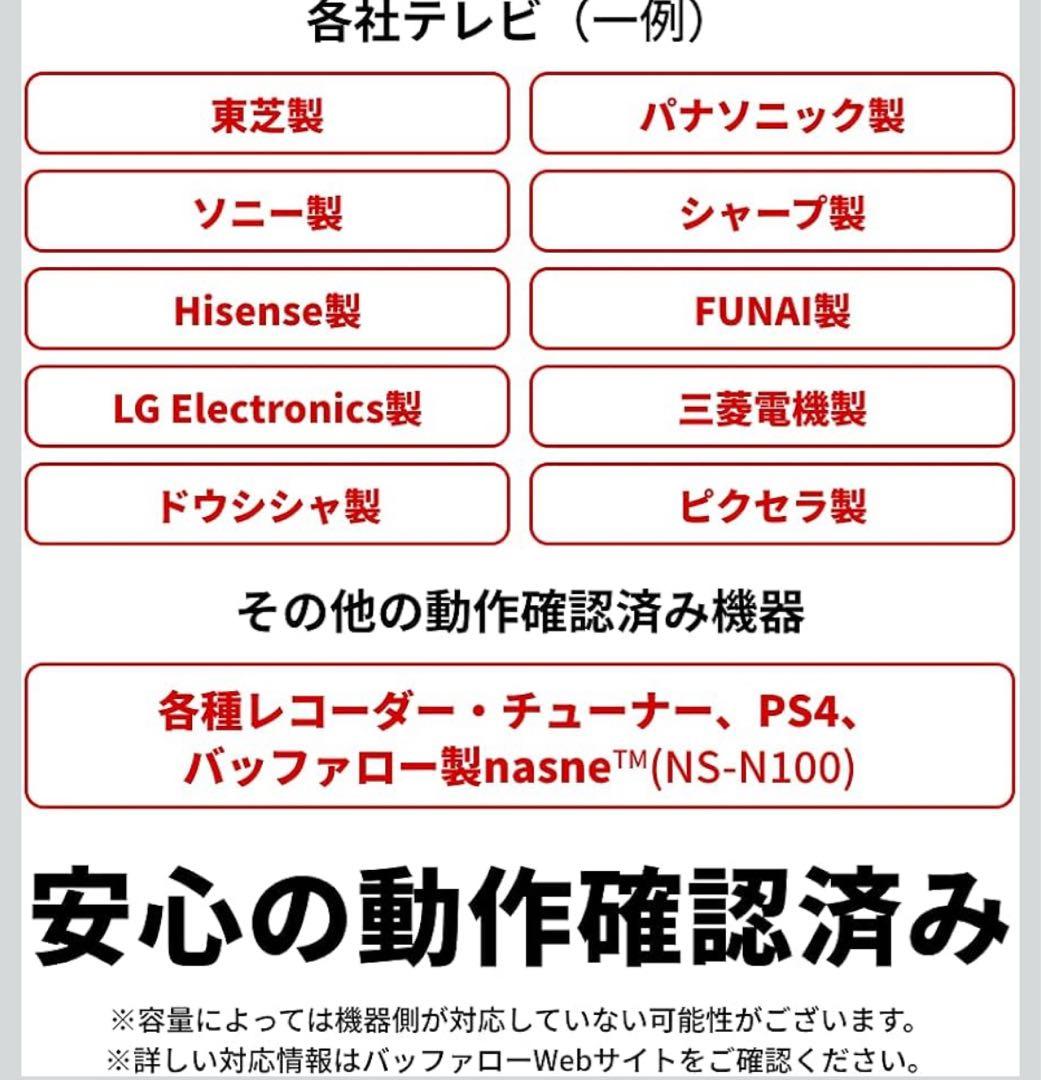 各社テレビ（一例）

東芝製

パナソニック製

ソニー製

シャープ製

Hisense製

FUNAI製

LG Electronics製

三菱電機製

ドウシシャ製

ピクセラ製

その他の動作確認済み機器

各種レコーダー・チューナー、PS4、バッファロー製nasne™(NS-N100)

安心の動作確認済み

※容量によっては機器側が対応していない可能性がございます。
※詳しい対応情報はバッファローWebサイトをご確認ください。